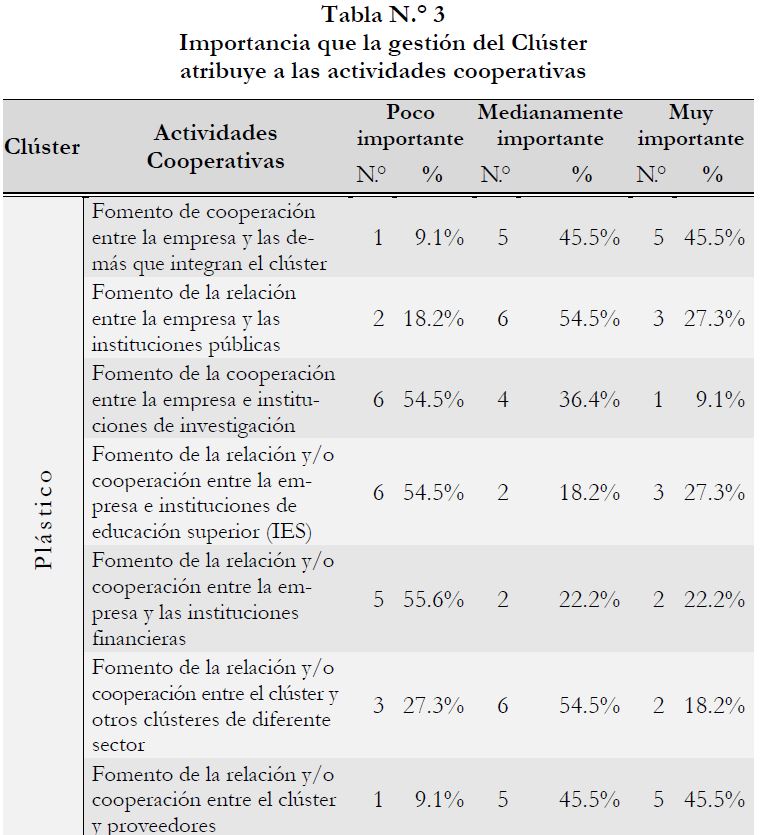 Tabla N.° 3
Importancia que la gestión del Clúster atribuye a las actividades cooperativas

| Clúster | Actividades Cooperativas | Poco importante N.° | Poco importante % | Medianamente importante N.° | Medianamente importante % | Muy importante N.° | Muy importante % |
|---|---|---|---|---|---|---|---|
| Plástico | Fomento de cooperación entre la empresa y las demás que integran el clúster | 1 | 9.1% | 5 | 45.5% | 5 | 45.5% |
| | Fomento de la relación entre la empresa y las instituciones públicas | 2 | 18.2% | 6 | 54.5% | 3 | 27.3% |
| | Fomento de la cooperación entre la empresa e instituciones de investigación | 6 | 54.5% | 4 | 36.4% | 1 | 9.1% |
| | Fomento de la relación y/o cooperación entre la empresa e instituciones de educación superior (IES) | 6 | 54.5% | 2 | 18.2% | 3 | 27.3% |
| | Fomento de la relación y/o cooperación entre la empresa y las instituciones financieras | 5 | 55.6% | 2 | 22.2% | 2 | 22.2% |
| | Fomento de la relación y/o cooperación entre el clúster y otros clústeres de diferente sector | 3 | 27.3% | 6 | 54.5% | 2 | 18.2% |
| | Fomento de la relación y/o cooperación entre el clúster y proveedores | 1 | 9.1% | 5 | 45.5% | 5 | 45.5% |